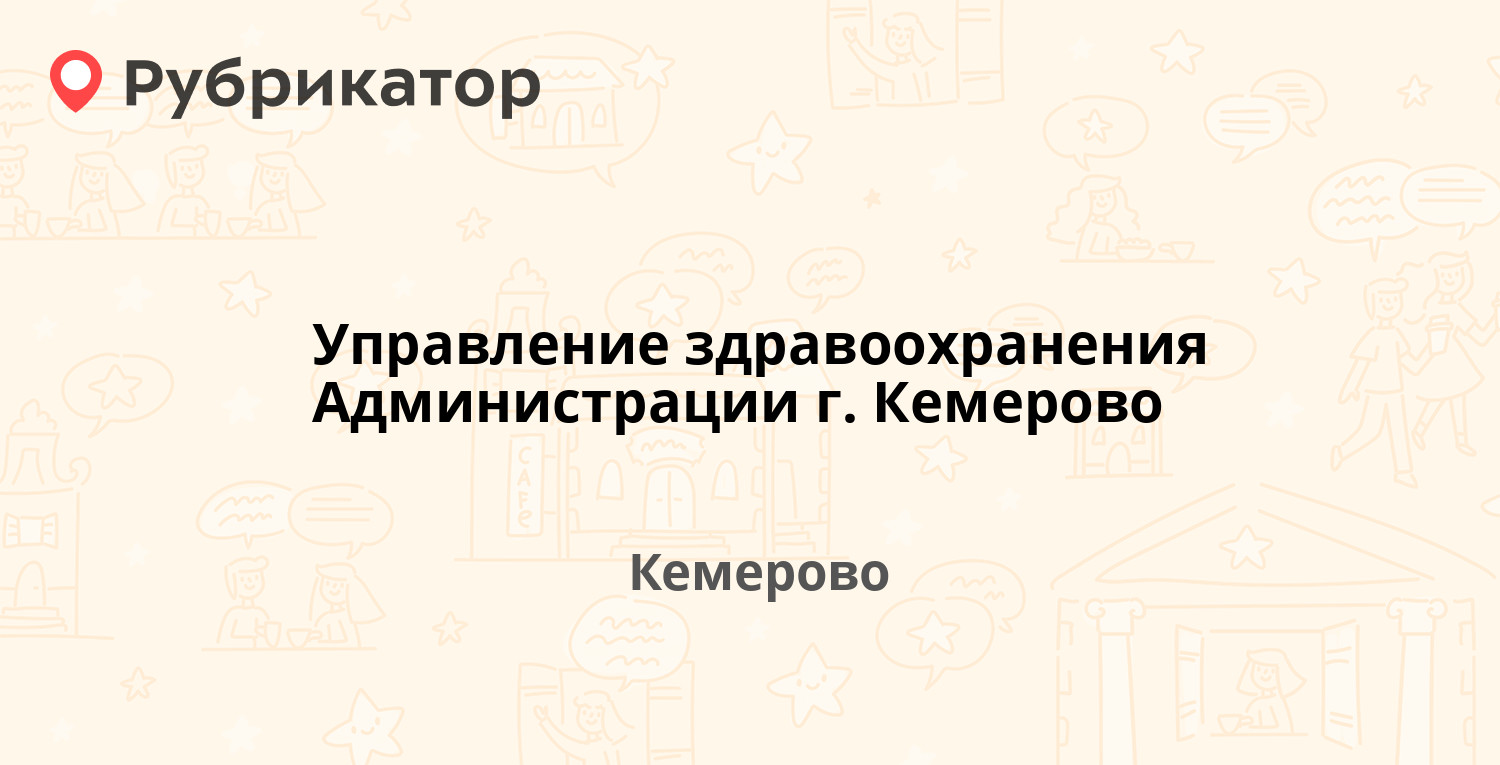 Рубрикатор

Управление здравоохранения Администрации г. Кемерово

Кемерово